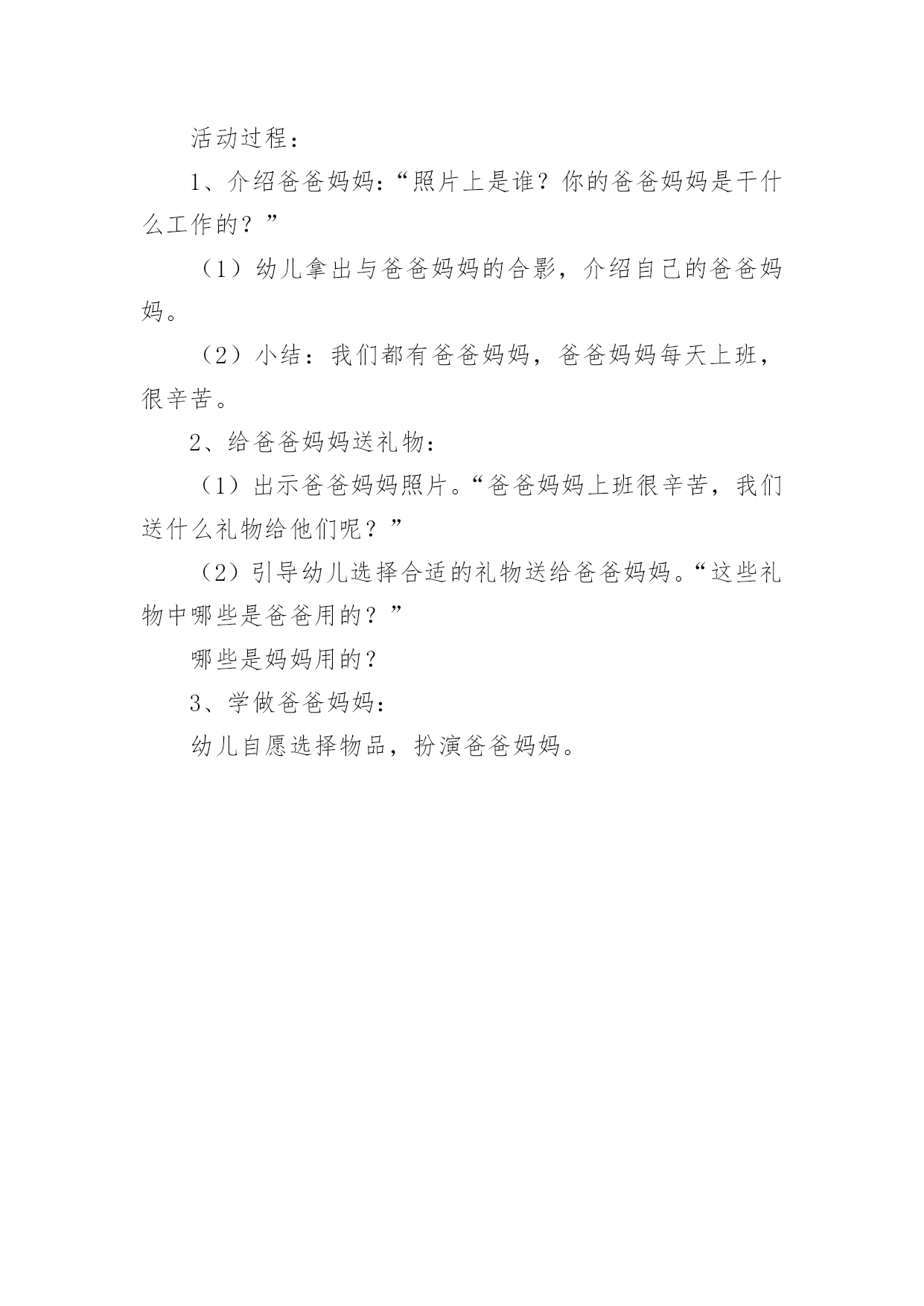 活动过程：

1、介绍爸爸妈妈：“照片上是谁？你的爸爸妈妈是干什么工作的？”

（1）幼儿拿出与爸爸妈妈的合影，介绍自己的爸爸妈妈。

（2）小结：我们都有爸爸妈妈，爸爸妈妈每天上班，很辛苦。

2、给爸爸妈妈送礼物：

（1）出示爸爸妈妈照片。“爸爸妈妈上班很辛苦，我们送什么礼物给他们呢？”

（2）引导幼儿选择合适的礼物送给爸爸妈妈。“这些礼物中哪些是爸爸用的？”

哪些是妈妈用的？

3、学做爸爸妈妈：

幼儿自愿选择物品，扮演爸爸妈妈。